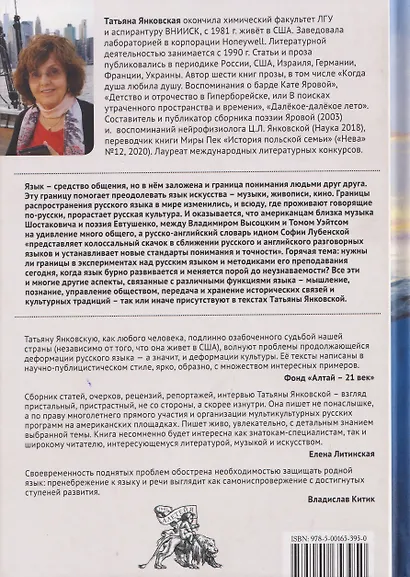 Татьяна Янковская окончила химический факультет ЛГУ и аспирантуру ВНИИСК, с 1981 г. живёт в США. Заведовала лабораторией в корпорации Honeywell. Литературной деятельностью занимается с 1990 г. Статьи и проза публиковались в периодике России, США, Израиля, Германии, Франции, Украины. Автор шести книг прозы, в том числе «Когда душа любила душу. Воспоминания о барде Кате Яровой», «Детство и отрочество в Гиперборейске, или В поисках утраченного пространства и времени», «Далёкое-далёкое лето». Составитель и публикатор сборника поэзии Яровой (2003) и. воспоминаний нейрофизиолога Ц.Л. Янковской (Наука 2018), переводчик книги Миры Пек «История польской семьи» («Нева» №12, 2020). Лауреат международных литературных конкурсов.

Язык – средство общения, но в нём заложена и граница понимания людьми друг друга. Эту границу помогает преодолевать язык искусства – музыки, живописи, кино. Границы распространения русского языка в мире изменились, и всюду, где проживают говорящие по-русски, прорастает русская культура. И оказывается, что американцам близка музыка Шостаковича и поэзия Евтушенко, между Владимиром Высоцким и Томом Уэйтсом на удивление много общего, а русско-английский словарь идиом Софии Лубенской «представляет колоссальный скачок в сближении русского и английского разговорных языков и устанавливает новые стандарты понимания и точности». Горячая тема: нужны ли границы в экспериментах над русским языком и методиками его преподавания сегодня, когда язык бурно развивается и меняется порой до неузнаваемости? Все эти и многие другие аспекты, связанные с различными функциями языка – мышление, познание, управление обществом, передача и хранение исторических связей и культурных традиций – так или иначе присутствуют в текстах Татьяны Янковской.

Татьяну Янковскую, как любого человека, подлинно озабоченного судьбой нашей страны (независимо от того, что она живет в США), волнуют проблемы продолжающейся деформации русского языка — а значит, и деформации культуры. Её тексты написаны в научно-публицистическом стиле, ярко, образно, с множеством интересных примеров.

Фонд «Алтай – 21 век»

Сборник статей, очерков, рецензий, репортажей, интервью Татьяны Янковской – взгляд пристальный, пристрастный, не со стороны, а скорее изнутри. Она пишет не понаслышке, а по праву многолетнего прямого участия и организации мультикультурных русских программ на американских площадках. Пишет живо, увлекательно, с детальным знанием выбранной темы. Книга несомненно будет интересна как знатокам-специалистам, так и широкому читателю, интересующемуся литературой, музыкой и искусством.

Елена Литинская

Своевременность поднятых проблем обострена необходимостью защищать родной язык: пренебрежение к языку и речи выглядит как самониспровержение с достигнутых ступеней развития.

Владислав Китик

АЛЕТЕЙЯ

ISBN: 978-5-00165-393-0